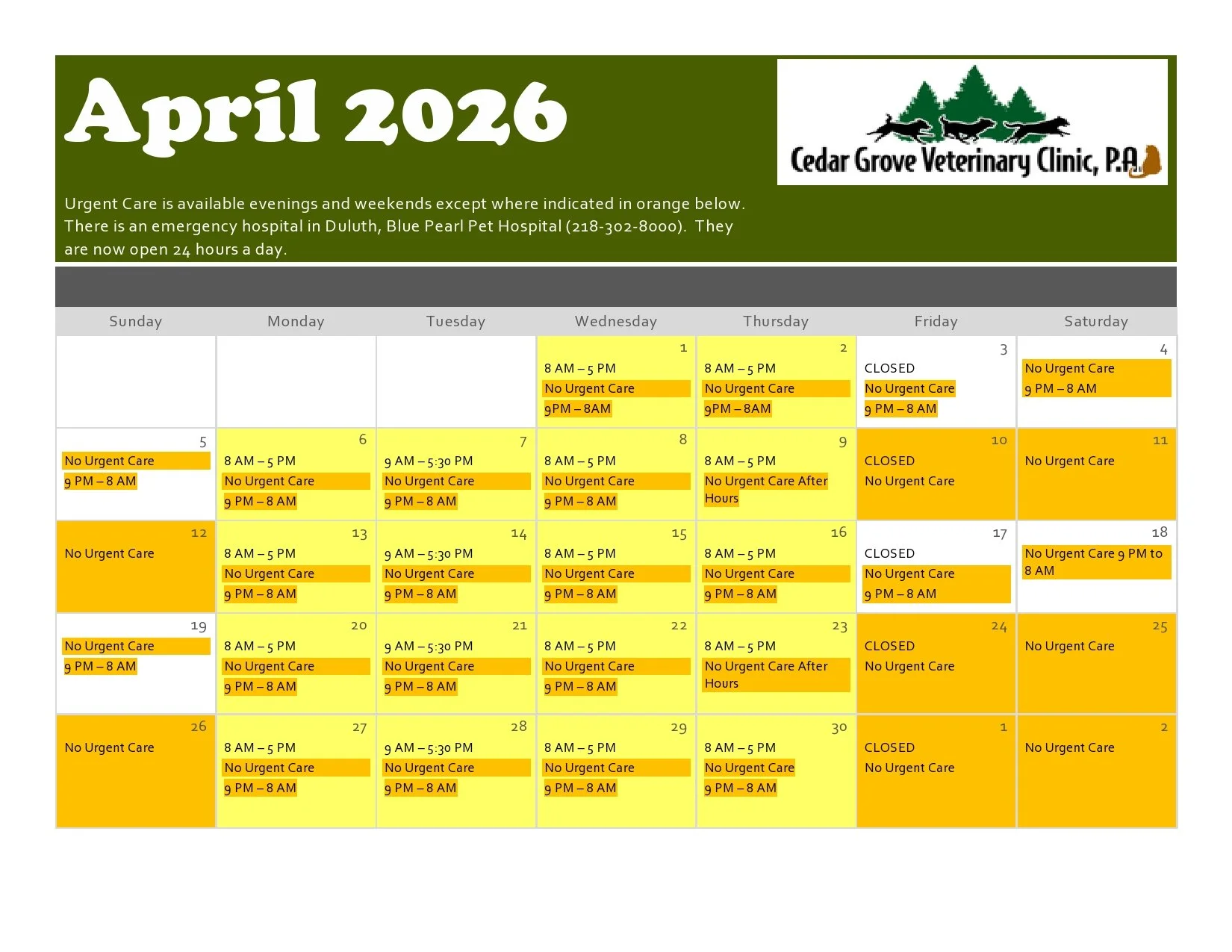 April 2026

Cedar Grove Veterinary Clinic, P.A.

Urgent Care is available evenings and weekends except where indicated in orange below. There is an emergency hospital in Duluth, Blue Pearl Pet Hospital (218-302-8000). They are now open 24 hours a day.

| Sunday | Monday | Tuesday | Wednesday | Thursday | Friday | Saturday |
|---|---|---|---|---|---|---|
| | | | 1 8 AM – 5 PM No Urgent Care 9PM – 8AM | 2 8 AM – 5 PM No Urgent Care 9PM – 8AM | 3 CLOSED No Urgent Care 9 PM – 8 AM | 4 No Urgent Care 9 PM – 8 AM |
| 5 No Urgent Care 9 PM – 8 AM | 6 8 AM – 5 PM No Urgent Care 9 PM – 8 AM | 7 9 AM – 5:30 PM No Urgent Care 9 PM – 8 AM | 8 8 AM – 5 PM No Urgent Care 9 PM – 8 AM | 9 8 AM – 5 PM No Urgent Care After Hours | 10 CLOSED No Urgent Care | 11 No Urgent Care |
| 12 No Urgent Care | 13 8 AM – 5 PM No Urgent Care 9 PM – 8 AM | 14 9 AM – 5:30 PM No Urgent Care 9 PM – 8 AM | 15 8 AM – 5 PM No Urgent Care 9 PM – 8 AM | 16 8 AM – 5 PM No Urgent Care 9 PM – 8 AM | 17 CLOSED No Urgent Care 9 PM – 8 AM | 18 No Urgent Care 9 PM to 8 AM |
| 19 No Urgent Care 9 PM – 8 AM | 20 8 AM – 5 PM No Urgent Care 9 PM – 8 AM | 21 9 AM – 5:30 PM No Urgent Care 9 PM – 8 AM | 22 8 AM – 5 PM No Urgent Care 9 PM – 8 AM | 23 8 AM – 5 PM No Urgent Care After Hours | 24 CLOSED No Urgent Care | 25 No Urgent Care |
| 26 No Urgent Care | 27 8 AM – 5 PM No Urgent Care 9 PM – 8 AM | 28 9 AM – 5:30 PM No Urgent Care 9 PM – 8 AM | 29 8 AM – 5 PM No Urgent Care 9 PM – 8 AM | 30 8 AM – 5 PM No Urgent Care 9 PM – 8 AM | 1 CLOSED No Urgent Care | 2 No Urgent Care |